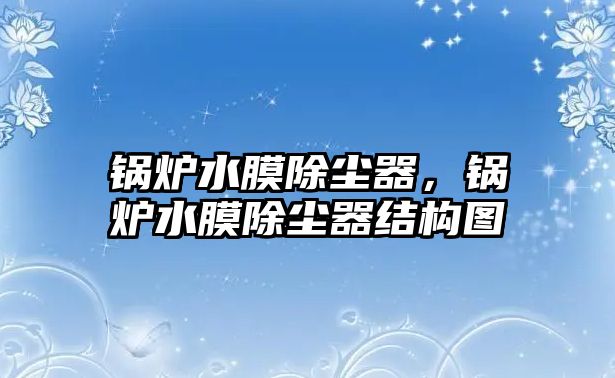 锅炉水膜除尘器，锅炉水膜除尘器结构图